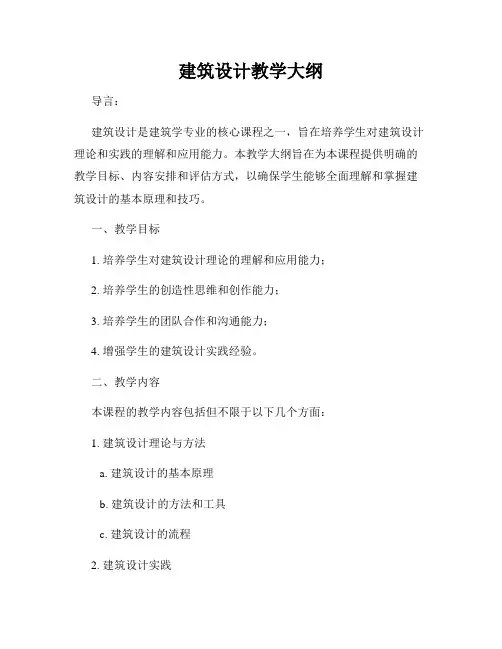 建筑设计教学大纲

导言：

建筑设计是建筑学专业的核心课程之一，旨在培养学生对建筑设计理论和实践的理解和应用能力。本教学大纲旨在为本课程提供明确的教学目标、内容安排和评估方式，以确保学生能够全面理解和掌握建筑设计的基本原理和技巧。

一、教学目标

1. 培养学生对建筑设计理论的理解和应用能力；

2. 培养学生的创造性思维和创作能力；

3. 培养学生的团队合作和沟通能力；

4. 增强学生的建筑设计实践经验。

二、教学内容

本课程的教学内容包括但不限于以下几个方面：

1. 建筑设计理论与方法

a. 建筑设计的基本原理

b. 建筑设计的方法和工具

c. 建筑设计的流程

2. 建筑设计实践